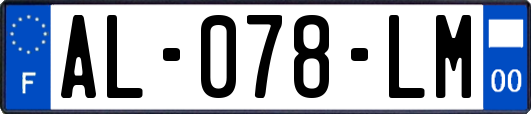 F
AL-078-LM
00